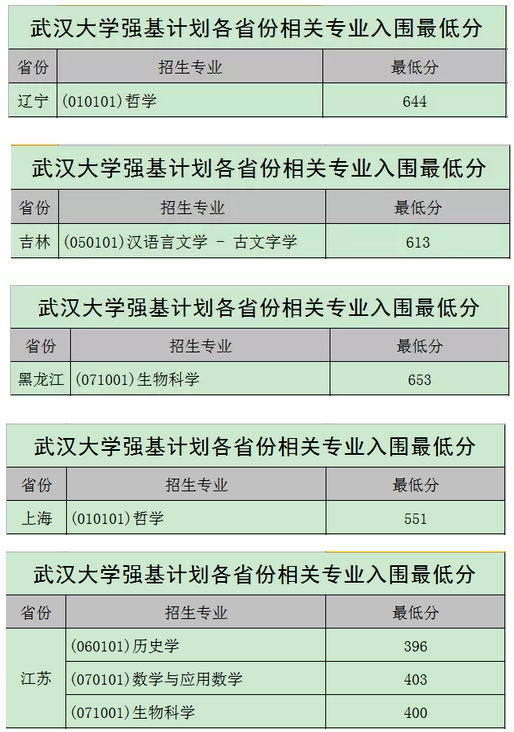 武汉大学强基计划各省份相关专业入围最低分

| 省份 | 招生专业 | 最低分 |
|---|---|---|
| 辽宁 | (010101)哲学 | 644 |

武汉大学强基计划各省份相关专业入围最低分

| 省份 | 招生专业 | 最低分 |
|---|---|---|
| 吉林 | (050101)汉语言文学 - 古文字学 | 613 |

武汉大学强基计划各省份相关专业入围最低分

| 省份 | 招生专业 | 最低分 |
|---|---|---|
| 黑龙江 | (071001)生物科学 | 653 |

武汉大学强基计划各省份相关专业入围最低分

| 省份 | 招生专业 | 最低分 |
|---|---|---|
| 上海 | (010101)哲学 | 551 |

武汉大学强基计划各省份相关专业入围最低分

| 省份 | 招生专业 | 最低分 |
|---|---|---|
| 江苏 | (060101)历史学 | 396 |
| | (070101)数学与应用数学 | 403 |
| | (071001)生物科学 | 400 |